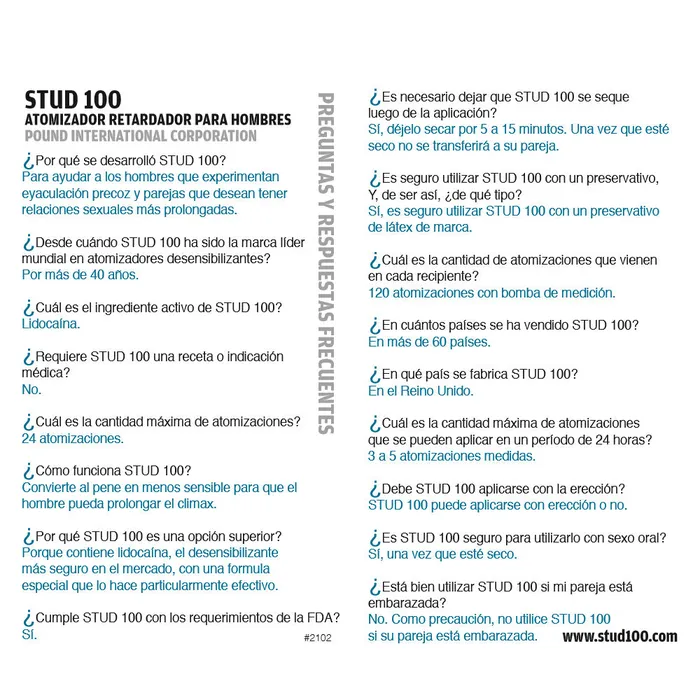 STUD 100
ATOMIZADOR RETARDADOR PARA HOMBRES
POUND INTERNATIONAL CORPORATION

¿Por qué se desarrolló STUD 100?
Para ayudar a los hombres que experimentan eyaculación precoz y parejas que desean tener relaciones sexuales más prolongadas.

¿Desde cuándo STUD 100 ha sido la marca líder mundial en atomizadores desensibilizantes?
Por más de 40 años.

¿Cuál es el ingrediente activo de STUD 100?
Lidocaína.

¿Requiere STUD 100 una receta o indicación médica?
No.

¿Cuál es la cantidad máxima de atomizaciones?
24 atomizaciones.

¿Cómo funciona STUD 100?
Convierte al pene en menos sensible para que el hombre pueda prolongar el climax.

¿Por qué STUD 100 es una opción superior?
Porque contiene lidocaína, el desensibilizante más seguro en el mercado, con una formula especial que lo hace particularmente efectivo.

¿Cumple STUD 100 con los requerimientos de la FDA?
Sí.

#2102

PREGUNTAS Y RESPUESTAS FRECUENTES

¿Es necesario dejar que STUD 100 se seque luego de la aplicación?
Sí, déjelo secar por 5 a 15 minutos. Una vez que esté seco no se transferirá a su pareja.

¿Es seguro utilizar STUD 100 con un preservativo, Y, de ser así, ¿de qué tipo?
Sí, es seguro utilizar STUD 100 con un preservativo de látex de marca.

¿Cuál es la cantidad de atomizaciones que vienen en cada recipiente?
120 atomizaciones con bomba de medición.

¿En cuántos países se ha vendido STUD 100?
En más de 60 países.

¿En qué país se fabrica STUD 100?
En el Reino Unido.

¿Cuál es la cantidad máxima de atomizaciones que se pueden aplicar en un período de 24 horas?
3 a 5 atomizaciones medidas.

¿Debe STUD 100 aplicarse con la erección?
STUD 100 puede aplicarse con erección o no.

¿Es STUD 100 seguro para utilizarlo con sexo oral?
Sí, una vez que esté seco.

¿Está bien utilizar STUD 100 si mi pareja está embarazada?
No. Como precaución, no utilice STUD 100 si su pareja está embarazada.

www.stud100.com